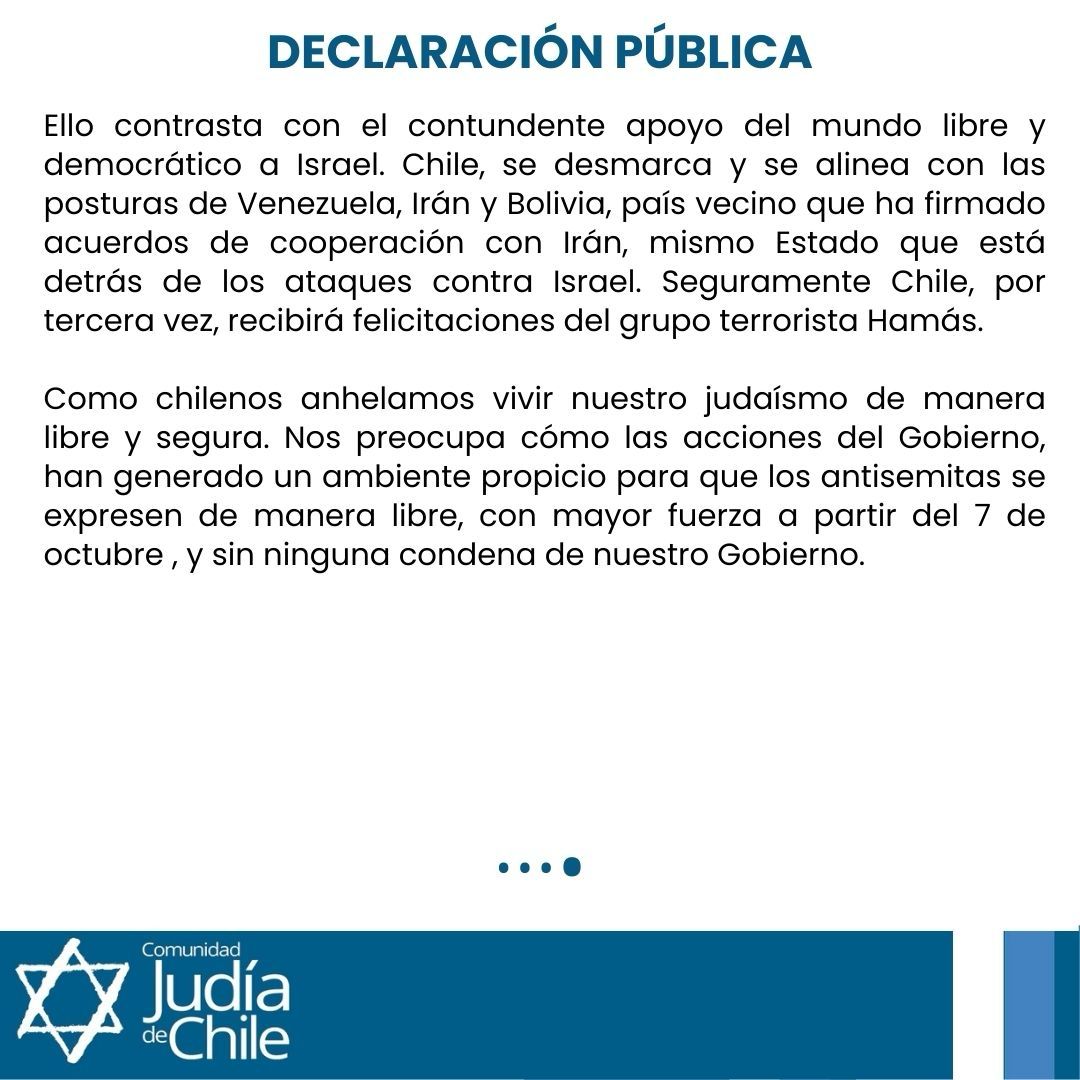 DECLARACIÓN PÚBLICA

Ello contrasta con el contundente apoyo del mundo libre y democrático a Israel. Chile, se desmarca y se alinea con las posturas de Venezuela, Irán y Bolivia, país vecino que ha firmado acuerdos de cooperación con Irán, mismo Estado que está detrás de los ataques contra Israel. Seguramente Chile, por tercera vez, recibirá felicitaciones del grupo terrorista Hamás.

Como chilenos anhelamos vivir nuestro judaísmo de manera libre y segura. Nos preocupa cómo las acciones del Gobierno, han generado un ambiente propicio para que los antisemitas se expresen de manera libre, con mayor fuerza a partir del 7 de octubre , y sin ninguna condena de nuestro Gobierno.

Comunidad Judía de Chile